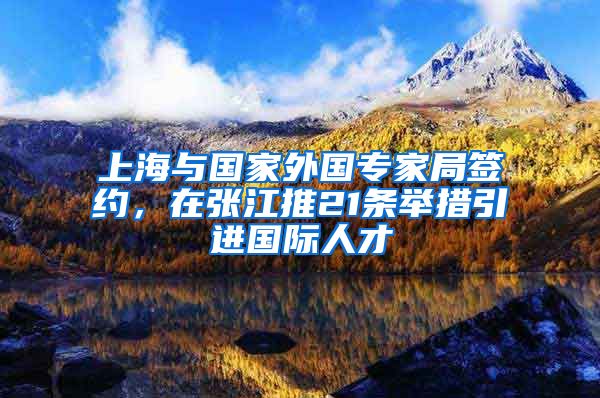 上海与国家外国专家局签约，在张江推21条举措引进国际人才